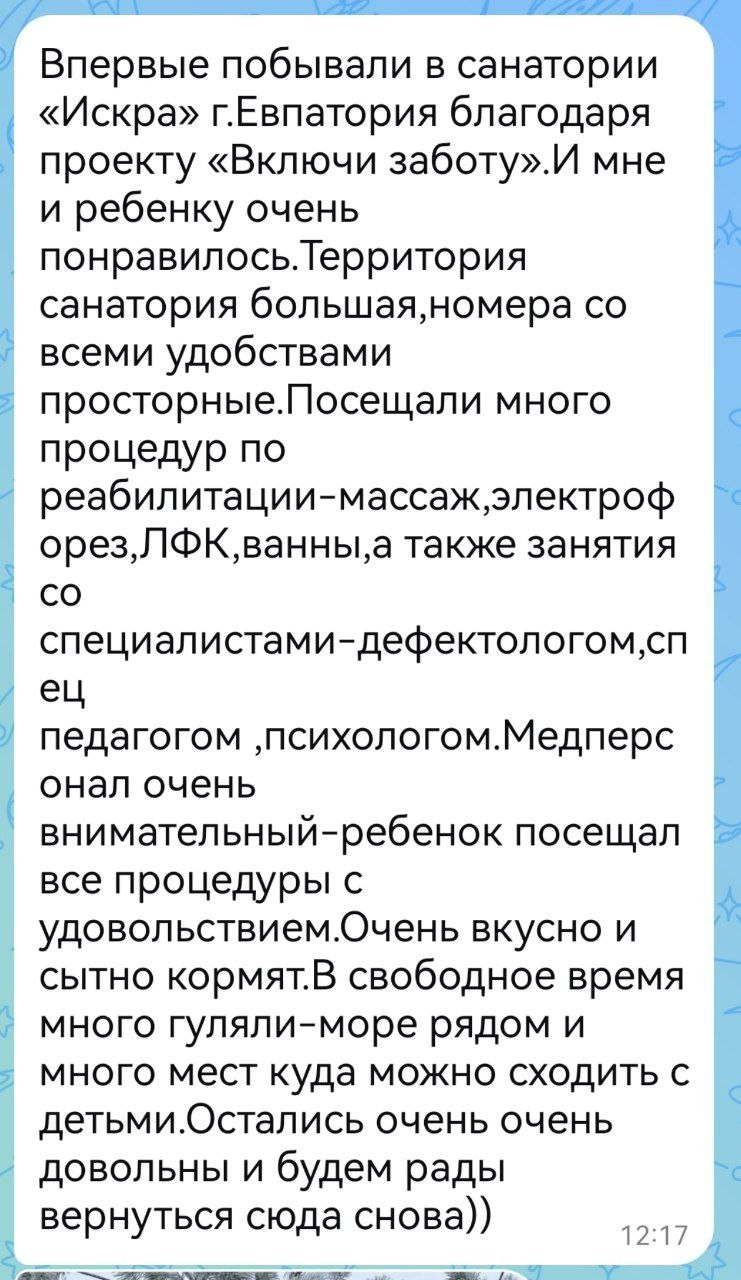 Впервые побывали в санатории «Искра» г.Евпатория благодаря проекту «Включи заботу».И мне и ребенку очень понравилось.Территория санатория большая,номера со всеми удобствами просторные.Посещали много процедур по реабилитации-массаж,электрофорез,ЛФК,ванны,а также занятия со специалистами-дефектологом,спец педагогом ,психологом.Медперсонал очень внимательный-ребенок посещал все процедуры с удовольствием.Очень вкусно и сытно кормят.В свободное время много гуляли-море рядом и много мест куда можно сходить с детьми.Остались очень очень довольны и будем рады вернуться сюда снова))

12:17